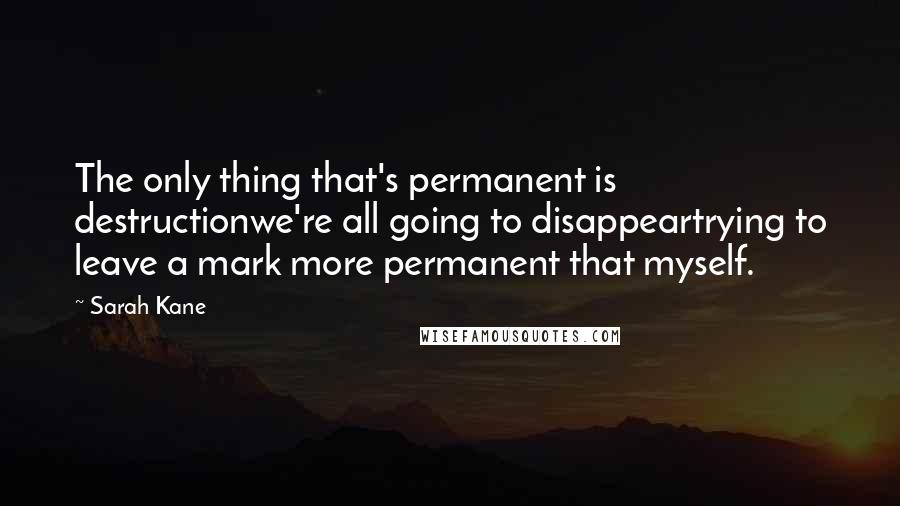 The only thing that's permanent is destructionwe're all going to disappeartrying to leave a mark more permanent that myself.

~ Sarah Kane

WISEFAMOUSQUOTES.COM